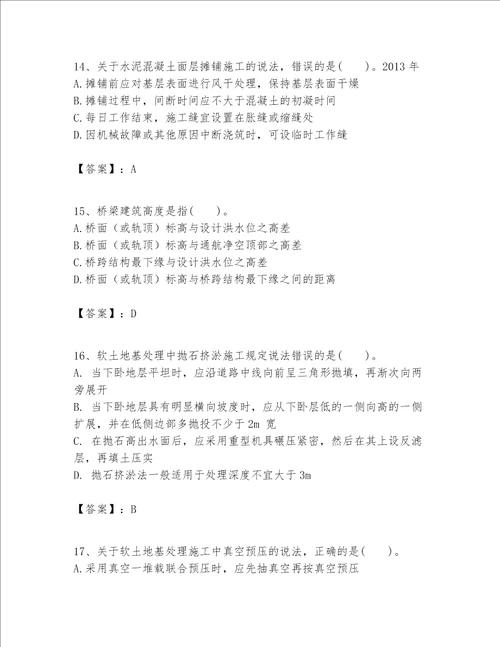 14、关于水泥混凝土面层摊铺施工的说法，错误的是(　　)。2013 年
A.摊铺前应对基层表面进行风干处理，保持基层表面干燥
B.摊铺过程中，间断时间应不大于混凝土的初凝时间
C.每日工作结束，施工缝宜设置在胀缝或缩缝处
D.因机械故障或其他原因中断浇筑时，可设临时工作缝

【答案】：A

15、桥梁建筑高度是指(　　)。
A.桥面（或轨顶）标高与设计洪水位之高差
B.桥面（或轨顶）标高与通航净空顶部之高差
C.桥跨结构最下缘与设计洪水位之高差
D.桥面（或轨顶）标高与桥跨结构最下缘之间的距离

【答案】：D

16、软土地基处理中抛石挤淤施工规定说法错误的是(　　)。
A. 当下卧地层平坦时，应沿道路中线向前呈三角形抛填，再渐次向两旁展开
B. 当下卧地层具有明显横向坡度时，应从下卧层低的一侧向高的一侧扩展，并在低侧边部多抛投不少于 2m 宽
C. 在抛石高出水面后，应采用重型机具碾压紧密，然后在其上设反滤层，再填土压实
D. 抛石挤淤法一般适用于处理深度不宜大于 3m

【答案】：B

17、关于软土地基处理施工中真空预压的说法，正确的是(　　)。
A.采用真空一堆载联合预压时，应先抽真空再按真空预压